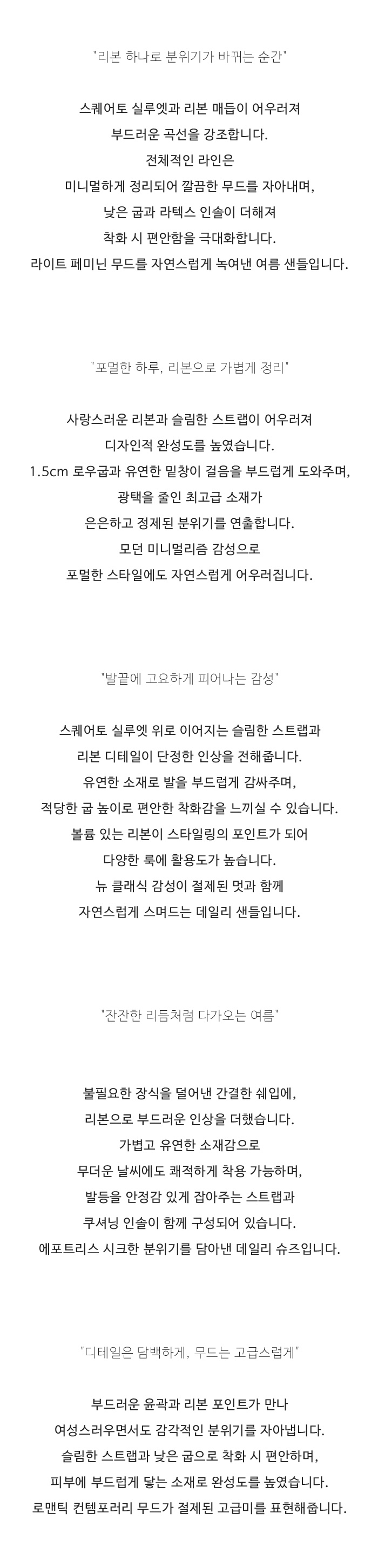 "리본 하나로 분위기가 바뀌는 순간"

스퀘어토 실루엣과 리본 매듭이 어우러져
부드러운 곡선을 강조합니다.
전체적인 라인은
미니멀하게 정리되어 깔끔한 무드를 자아내며,
낮은 굽과 라텍스 인솔이 더해져
착화 시 편안함을 극대화합니다.
라이트 페미닌 무드를 자연스럽게 녹여낸 여름 샌들입니다.

"포멀한 하루, 리본으로 가볍게 정리"

사랑스러운 리본과 슬림한 스트랩이 어우러져
디자인적 완성도를 높였습니다.
1.5cm 로우굽과 유연한 밑창이 걸음을 부드럽게 도와주며,
광택을 줄인 최고급 소재가
은은하고 정제된 분위기를 연출합니다.
모던 미니멀리즘 감성으로
포멀한 스타일에도 자연스럽게 어우러집니다.

"발끝에 고요하게 피어나는 감성"

스퀘어토 실루엣 위로 이어지는 슬림한 스트랩과
리본 디테일이 단정한 인상을 전해줍니다.
유연한 소재로 발을 부드럽게 감싸주며,
적당한 굽 높이로 편안한 착화감을 느끼실 수 있습니다.
볼륨 있는 리본이 스타일링의 포인트가 되어
다양한 룩에 활용도가 높습니다.
뉴 클래식 감성이 절제된 멋과 함께
자연스럽게 스며드는 데일리 샌들입니다.

"잔잔한 리듬처럼 다가오는 여름"

불필요한 장식을 덜어낸 간결한 쉐입에,
리본으로 부드러운 인상을 더했습니다.
가볍고 유연한 소재감으로
무더운 날씨에도 쾌적하게 착용 가능하며,
발등을 안정감 있게 잡아주는 스트랩과
쿠셔닝 인솔이 함께 구성되어 있습니다.
에포트리스 시크한 분위기를 담아낸 데일리 슈즈입니다.

"디테일은 담백하게, 무드는 고급스럽게"

부드러운 윤곽과 리본 포인트가 만나
여성스러우면서도 감각적인 분위기를 자아냅니다.
슬림한 스트랩과 낮은 굽으로 착화 시 편안하며,
피부에 부드럽게 닿는 소재로 완성도를 높였습니다.
로맨틱 컨템포러리 무드가 절제된 고급미를 표현해줍니다.